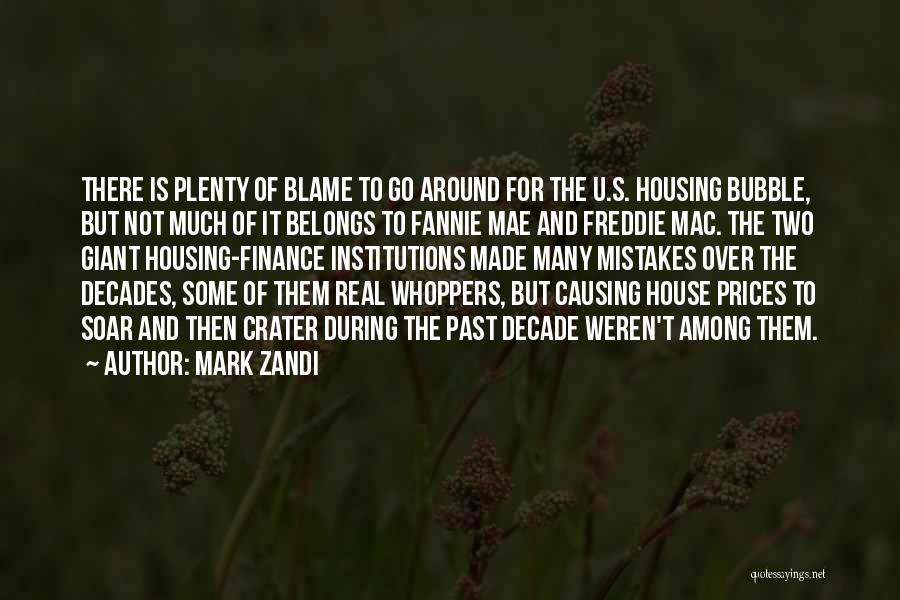 THERE IS PLENTY OF BLAME TO GO AROUND FOR THE U.S. HOUSING BUBBLE, BUT NOT MUCH OF IT BELONGS TO FANNIE MAE AND FREDDIE MAC. THE TWO GIANT HOUSING-FINANCE INSTITUTIONS MADE MANY MISTAKES OVER THE DECADES, SOME OF THEM REAL WHOPPERS, BUT CAUSING HOUSE PRICES TO SOAR AND THEN CRATER DURING THE PAST DECADE WEREN'T AMONG THEM.

~ AUTHOR: MARK ZANDI

quotessayings.net